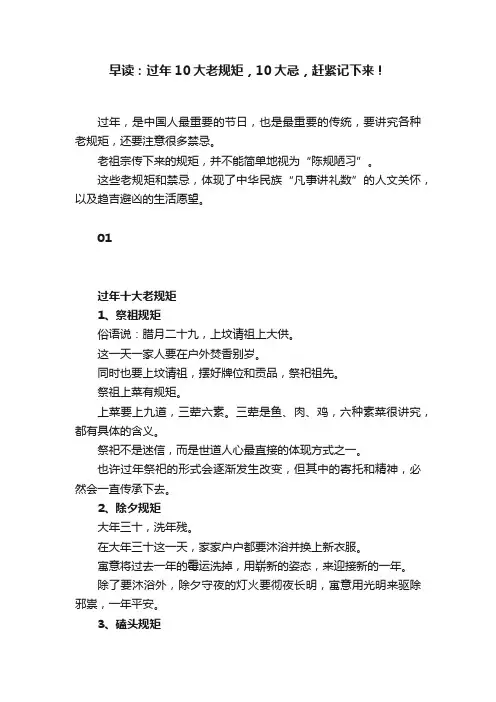 早读：过年10大老规矩，10大忌，赶紧记下来！

过年，是中国人最重要的节日，也是最重要的传统，要讲究各种老规矩，还要注意很多禁忌。

老祖宗传下来的规矩，并不能简单地视为“陈规陋习”。

这些老规矩和禁忌，体现了中华民族“凡事讲礼数”的人文关怀，以及趋吉避凶的生活愿望。

01

过年十大老规矩

1、祭祖规矩

俗语说：腊月二十九，上坟请祖上大供。

这一天一家人要在户外焚香别岁。

同时也要上坟请祖，摆好牌位和贡品，祭祀祖先。

祭祖上菜有规矩。

上菜要上九道，三荤六素。三荤是鱼、肉、鸡，六种素菜很讲究，都有具体的含义。

祭祀不是迷信，而是世道人心最直接的体现方式之一。

也许过年祭祀的形式会逐渐发生改变，但其中的寄托和精神，必然会一直传承下去。

2、除夕规矩

大年三十，洗年残。

在大年三十这一天，家家户户都要沐浴并换上新衣服。

寓意将过去一年的霉运洗掉，用崭新的姿态，来迎接新的一年。

除了要沐浴外，除夕守夜的灯火要彻夜长明，寓意用光明来驱除邪祟，一年平安。

3、磕头规矩